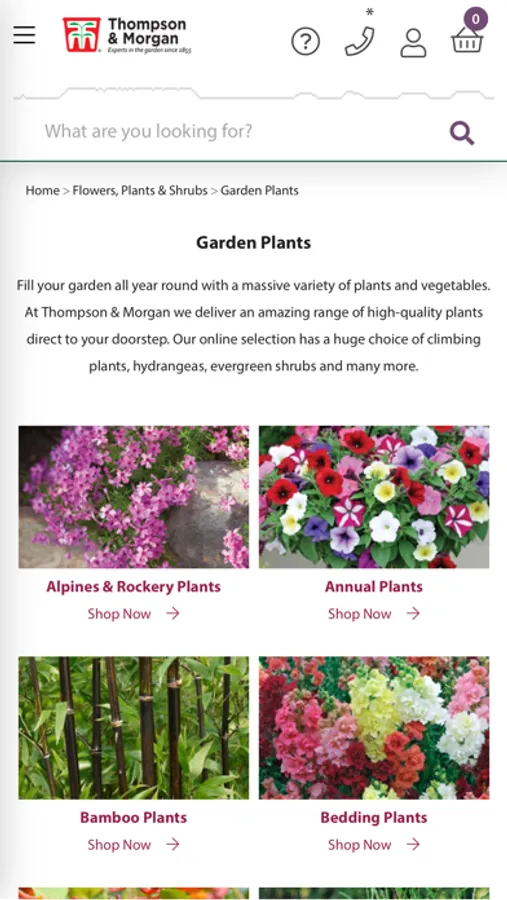 Thompson & Morgan
Experts in the garden since 1855

*

0

What are you looking for?

Home > Flowers, Plants & Shrubs > Garden Plants

Garden Plants

Fill your garden all year round with a massive variety of plants and vegetables. At Thompson & Morgan we deliver an amazing range of high-quality plants direct to your doorstep. Our online selection has a huge choice of climbing plants, hydrangeas, evergreen shrubs and many more.

Alpines & Rockery Plants
Shop Now →

Annual Plants
Shop Now →

Bamboo Plants
Shop Now →

Bedding Plants
Shop Now →